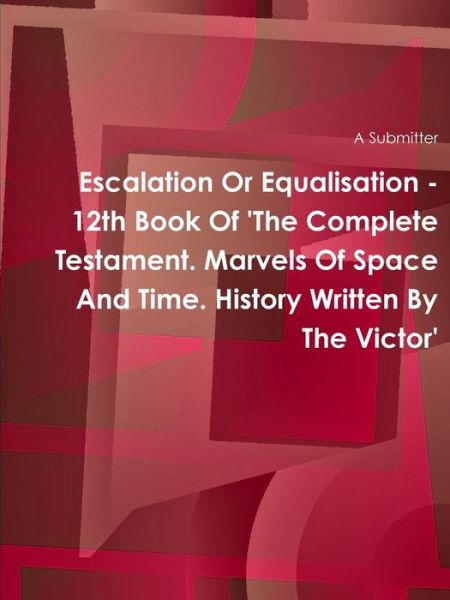 A Submitter

Escalation Or Equalisation - 12th Book Of 'The Complete Testament. Marvels Of Space And Time. History Written By The Victor'